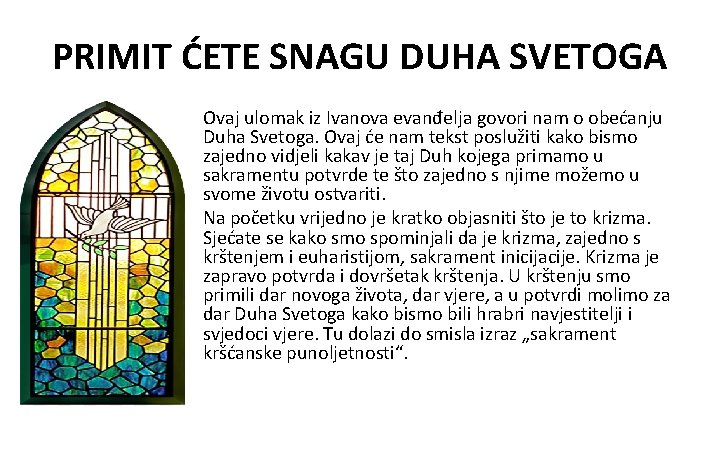 PRIMIT ĆETE SNAGU DUHA SVETOGA

Ovaj ulomak iz Ivanova evanđelja govori nam o obećanju Duha Svetoga. Ovaj će nam tekst poslužiti kako bismo zajedno vidjeli kakav je taj Duh kojega primamo u sakramentu potvrde te što zajedno s njime možemo u svome životu ostvariti.

Na početku vrijedno je kratko objasniti što je to krizma. Sjećate se kako smo spominjali da je krizma, zajedno s krštenjem i euharistijom, sakrament inicijacije. Krizma je zapravo potvrda i dovršetak krštenja. U krštenju smo primili dar novoga života, dar vjere, a u potvrdi molimo za dar Duha Svetoga kako bismo bili hrabri navjestitelji i svjedoci vjere. Tu dolazi do smisla izraz „sakrament kršćanske punoljetnosti“.